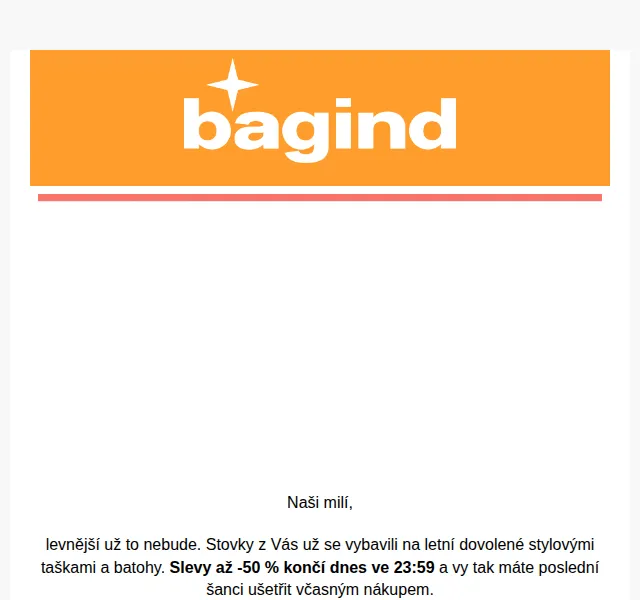 bagind

Naši milí,

levnější už to nebude. Stovky z Vás už se vybavili na letní dovolené stylovými taškami a batohy. Slevy až -50 % končí dnes ve 23:59 a vy tak máte poslední šanci ušetřit včasným nákupem.